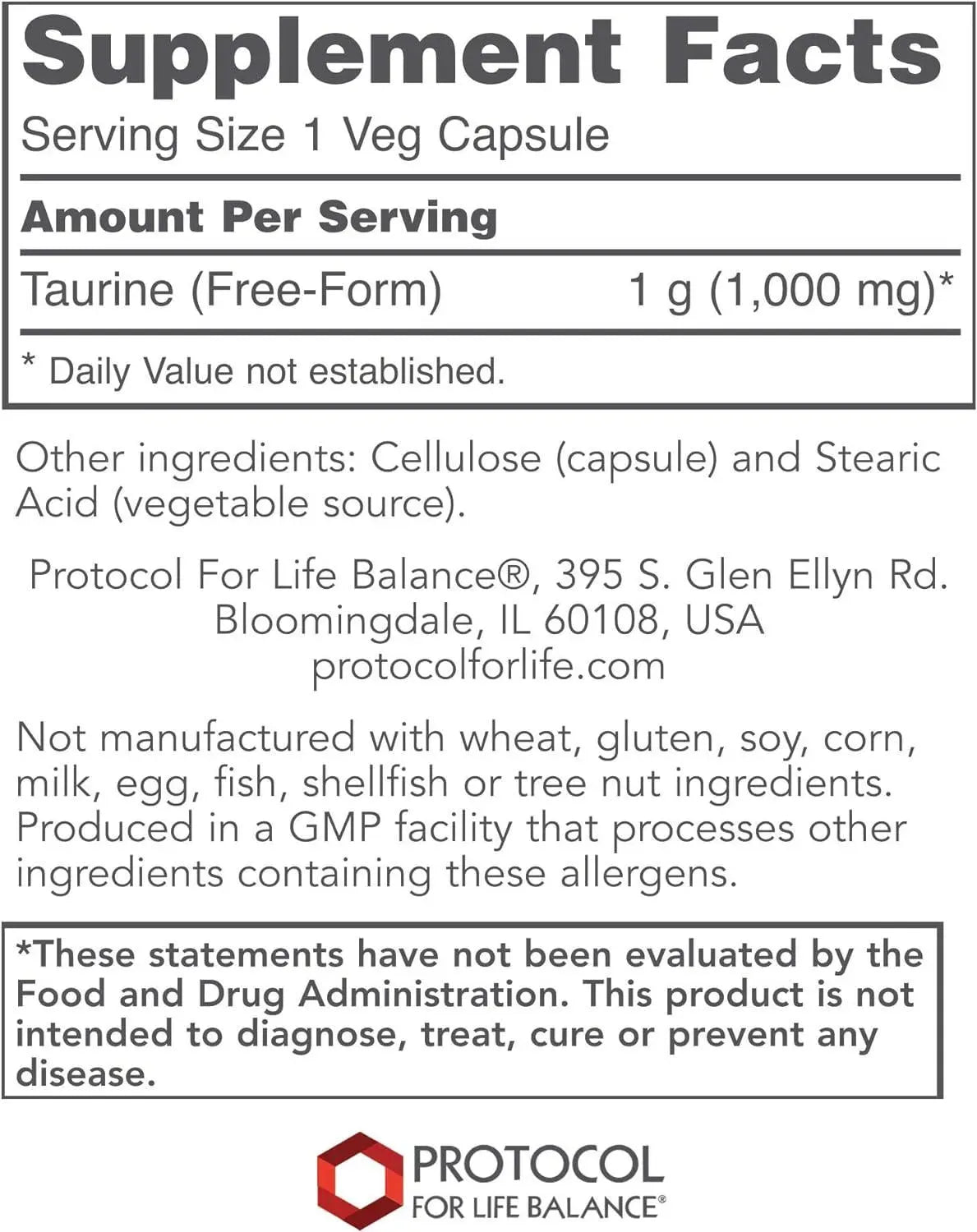 Supplement Facts

Serving Size 1 Veg Capsule

Amount Per Serving

Taurine (Free-Form) 1 g (1,000 mg)*

* Daily Value not established.

Other ingredients: Cellulose (capsule) and Stearic Acid (vegetable source).

Protocol For Life Balance®, 395 S. Glen Ellyn Rd. Bloomingdale, IL 60108, USA protocolforlife.com

Not manufactured with wheat, gluten, soy, corn, milk, egg, fish, shellfish or tree nut ingredients. Produced in a GMP facility that processes other ingredients containing these allergens.

*These statements have not been evaluated by the Food and Drug Administration. This product is not intended to diagnose, treat, cure or prevent any disease.

PROTOCOL
FOR LIFE BALANCE®